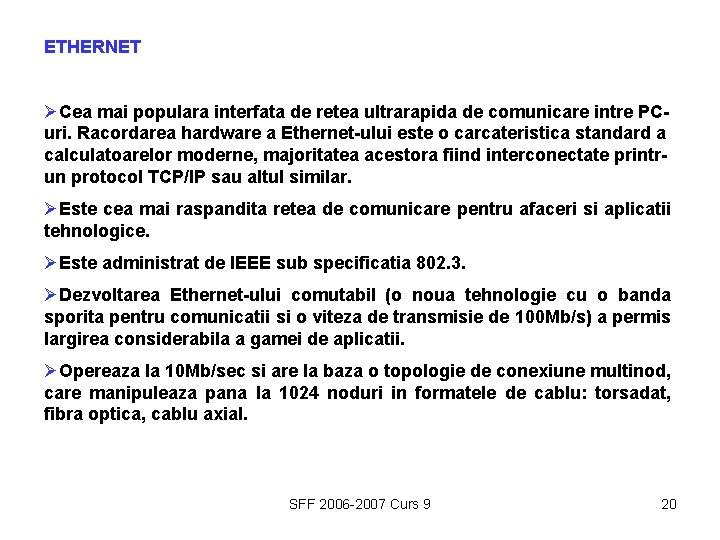 ETHERNET

➢Cea mai populara interfata de retea ultrarapida de comunicare intre PC-uri. Racordarea hardware a Ethernet-ului este o carcateristica standard a calculatoarelor moderne, majoritatea acestora fiind interconectate printr-un protocol TCP/IP sau altul similar.

➢Este cea mai raspandita retea de comunicare pentru afaceri si aplicatii tehnologice.

➢Este administrat de IEEE sub specificatia 802.3.

➢Dezvoltarea Ethernet-ului comutabil (o noua tehnologie cu o banda sporita pentru comunicatii si o viteza de transmisie de 100Mb/s) a permis largirea considerabila a gamei de aplicatii.

➢Opereaza la 10Mb/sec si are la baza o topologie de conexiune multinod, care manipuleaza pana la 1024 noduri in formatele de cablu: torsadat, fibra optica, cablu axial.

SFF 2006-2007 Curs 9

20